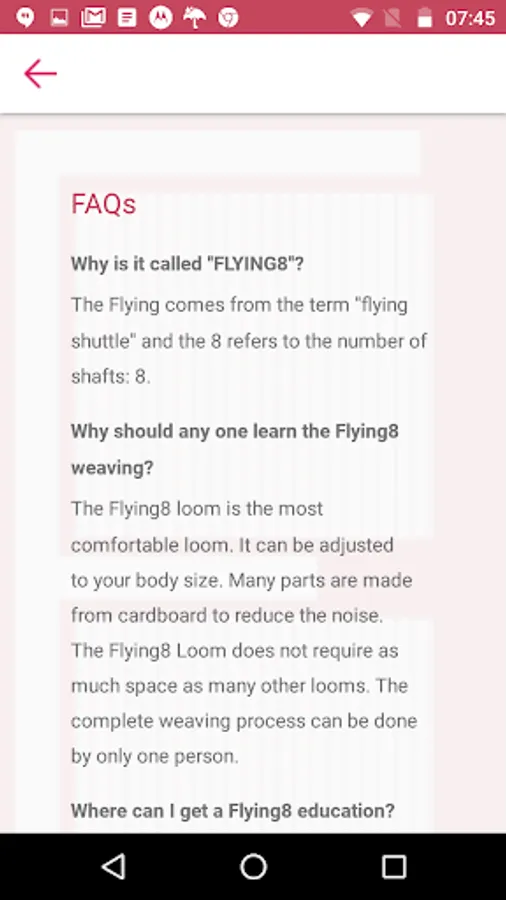 07:45

FAQs

Why is it called "FLYING8"?

The Flying comes from the term "flying shuttle" and the 8 refers to the number of shafts: 8.

Why should any one learn the Flying8 weaving?

The Flying8 loom is the most comfortable loom. It can be adjusted to your body size. Many parts are made from cardboard to reduce the noise. The Flying8 Loom does not require as much space as many other looms. The complete weaving process can be done by only one person.

Where can I get a Flying8 education?